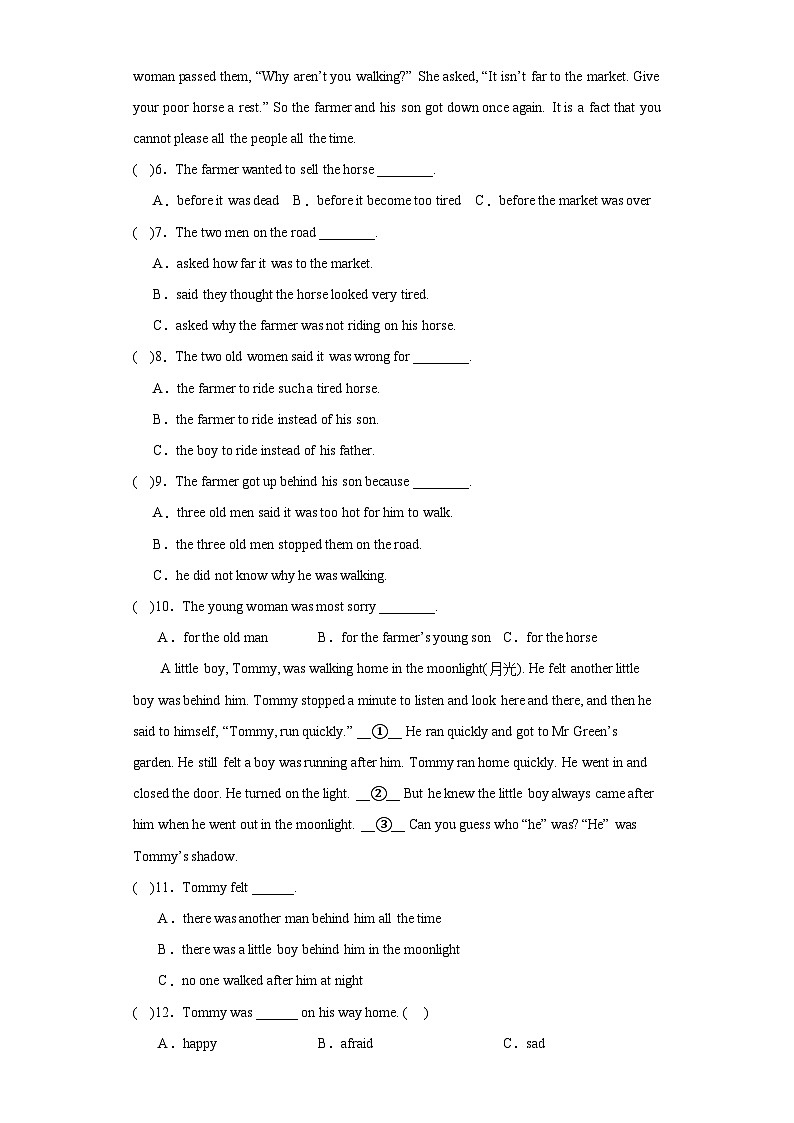 woman passed them, “Why aren’t you walking?” She asked, “It isn’t far to the market. Give your poor horse a rest.” So the farmer and his son got down once again. It is a fact that you cannot please all the people all the time.

( )6. The farmer wanted to sell the horse ________.

A. before it was dead B. before it become too tired C. before the market was over

( )7. The two men on the road ________.

A. asked how far it was to the market.

B. said they thought the horse looked very tired.

C. asked why the farmer was not riding on his horse.

( )8. The two old women said it was wrong for ________.

A. the farmer to ride such a tired horse.

B. the farmer to ride instead of his son.

C. the boy to ride instead of his father.

( )9. The farmer got up behind his son because ________.

A. three old men said it was too hot for him to walk.

B. the three old men stopped them on the road.

C. he did not know why he was walking.

( )10. The young woman was most sorry ________.

A. for the old man B. for the farmer’s young son C. for the horse

A little boy, Tommy, was walking home in the moonlight(月光). He felt another little boy was behind him. Tommy stopped a minute to listen and look here and there, and then he said to himself, “Tommy, run quickly.” __①__ He ran quickly and got to Mr Green’s garden. He still felt a boy was running after him. Tommy ran home quickly. He went in and closed the door. He turned on the light. __②__ But he knew the little boy always came after him when he went out in the moonlight. __③__ Can you guess who “he” was? “He” was Tommy’s shadow.

( )11. Tommy felt ______.

A. there was another man behind him all the time

B. there was a little boy behind him in the moonlight

C. no one walked after him at night

( )12. Tommy was ______ on his way home. ( )

A. happy B. afraid C. sad